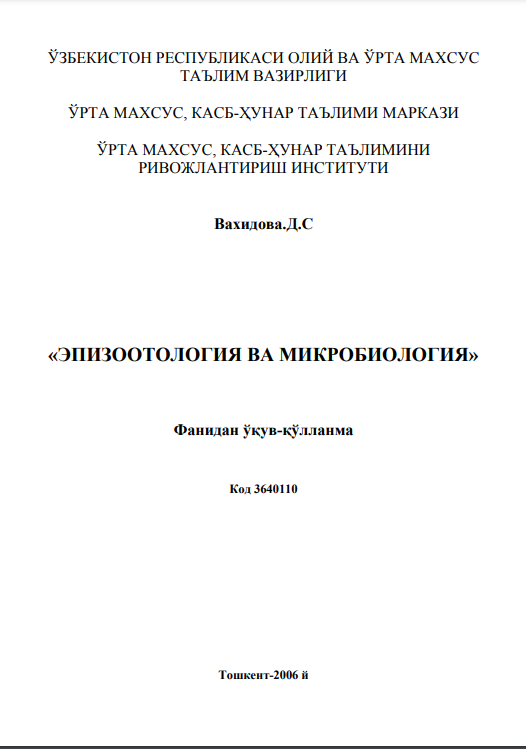 ЎЗБЕКИСТОН РЕСПУБЛИКАСИ ОЛИЙ ВА ЎРТА МАХСУС ТАЪЛИМ ВАЗИРЛИГИ

ЎРТА МАХСУС, КАСБ-ҲУНАР ТАЪЛИМИ МАРКАЗИ

ЎРТА МАХСУС, КАСБ-ҲУНАР ТАЪЛИМИНИ РИВОЖЛАНТИРИШ ИНСТИТУТИ

Вахидова.Д.С

«ЭПИЗООТОЛОГИЯ ВА МИКРОБИОЛОГИЯ»

Фанидан ўқув-қўлланма

Код 3640110

Тошкент-2006 й